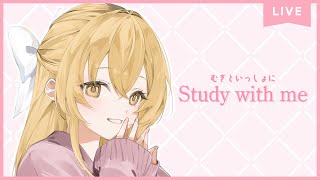 LIVE

むぎといっしょに
Study with me